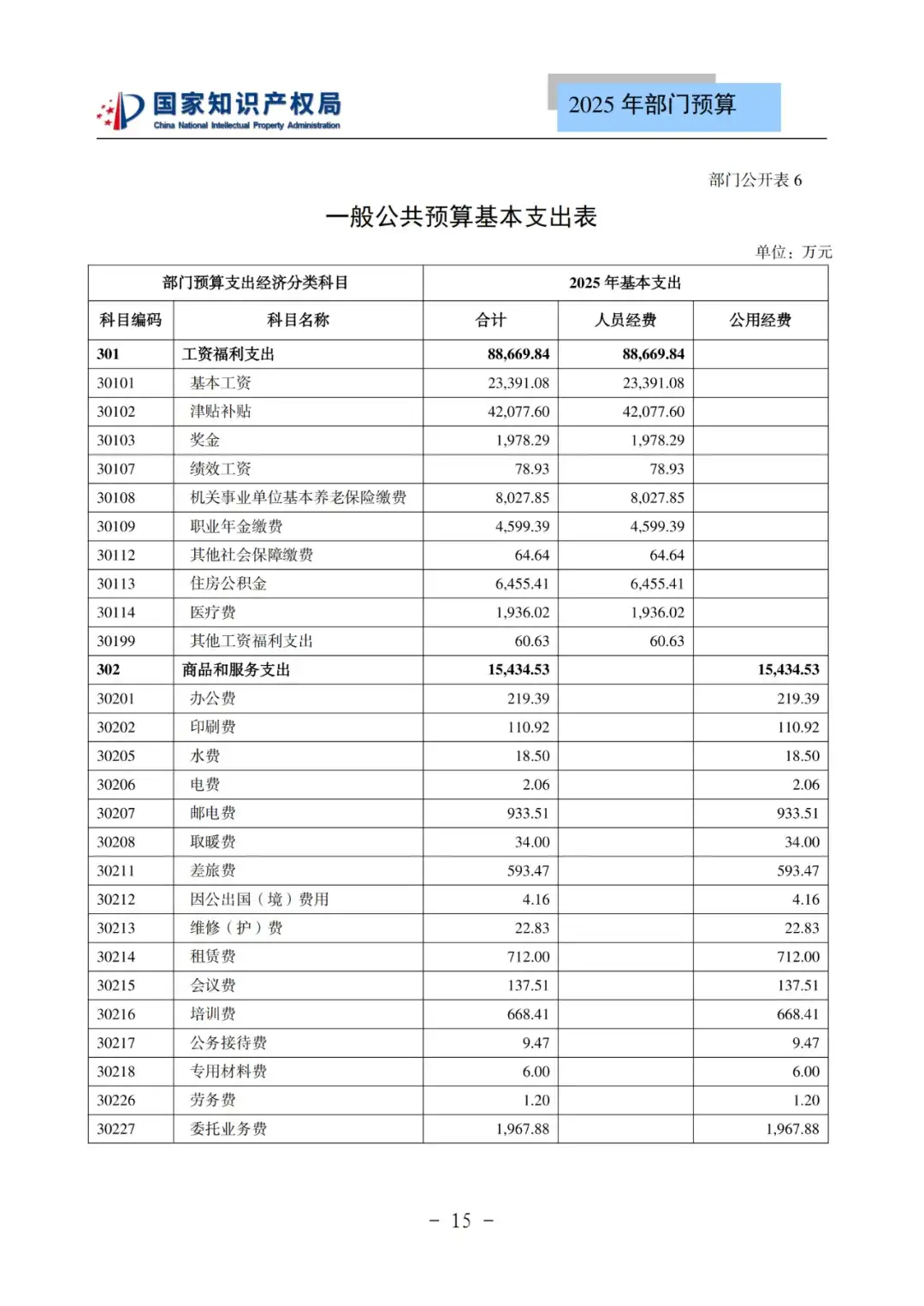 国家知识产权局
China National Intellectual Property Administration

2025 年部门预算

部门公开表 6

一般公共预算基本支出表

单位：万元

| 部门预算支出经济分类科目 | | 2025 年基本支出 | | |
|---|---|---|---|---|
| 科目编码 | 科目名称 | 合计 | 人员经费 | 公用经费 |
| 301 | 工资福利支出 | 88,669.84 | 88,669.84 | |
| 30101 | 基本工资 | 23,391.08 | 23,391.08 | |
| 30102 | 津贴补贴 | 42,077.60 | 42,077.60 | |
| 30103 | 奖金 | 1,978.29 | 1,978.29 | |
| 30107 | 绩效工资 | 78.93 | 78.93 | |
| 30108 | 机关事业单位基本养老保险缴费 | 8,027.85 | 8,027.85 | |
| 30109 | 职业年金缴费 | 4,599.39 | 4,599.39 | |
| 30112 | 其他社会保障缴费 | 64.64 | 64.64 | |
| 30113 | 住房公积金 | 6,455.41 | 6,455.41 | |
| 30114 | 医疗费 | 1,936.02 | 1,936.02 | |
| 30199 | 其他工资福利支出 | 60.63 | 60.63 | |
| 302 | 商品和服务支出 | 15,434.53 | | 15,434.53 |
| 30201 | 办公费 | 219.39 | | 219.39 |
| 30202 | 印刷费 | 110.92 | | 110.92 |
| 30205 | 水费 | 18.50 | | 18.50 |
| 30206 | 电费 | 2.06 | | 2.06 |
| 30207 | 邮电费 | 933.51 | | 933.51 |
| 30208 | 取暖费 | 34.00 | | 34.00 |
| 30211 | 差旅费 | 593.47 | | 593.47 |
| 30212 | 因公出国（境）费用 | 4.16 | | 4.16 |
| 30213 | 维修（护）费 | 22.83 | | 22.83 |
| 30214 | 租赁费 | 712.00 | | 712.00 |
| 30215 | 会议费 | 137.51 | | 137.51 |
| 30216 | 培训费 | 668.41 | | 668.41 |
| 30217 | 公务接待费 | 9.47 | | 9.47 |
| 30218 | 专用材料费 | 6.00 | | 6.00 |
| 30226 | 劳务费 | 1.20 | | 1.20 |
| 30227 | 委托业务费 | 1,967.88 | | 1,967.88 |

－ 15 －